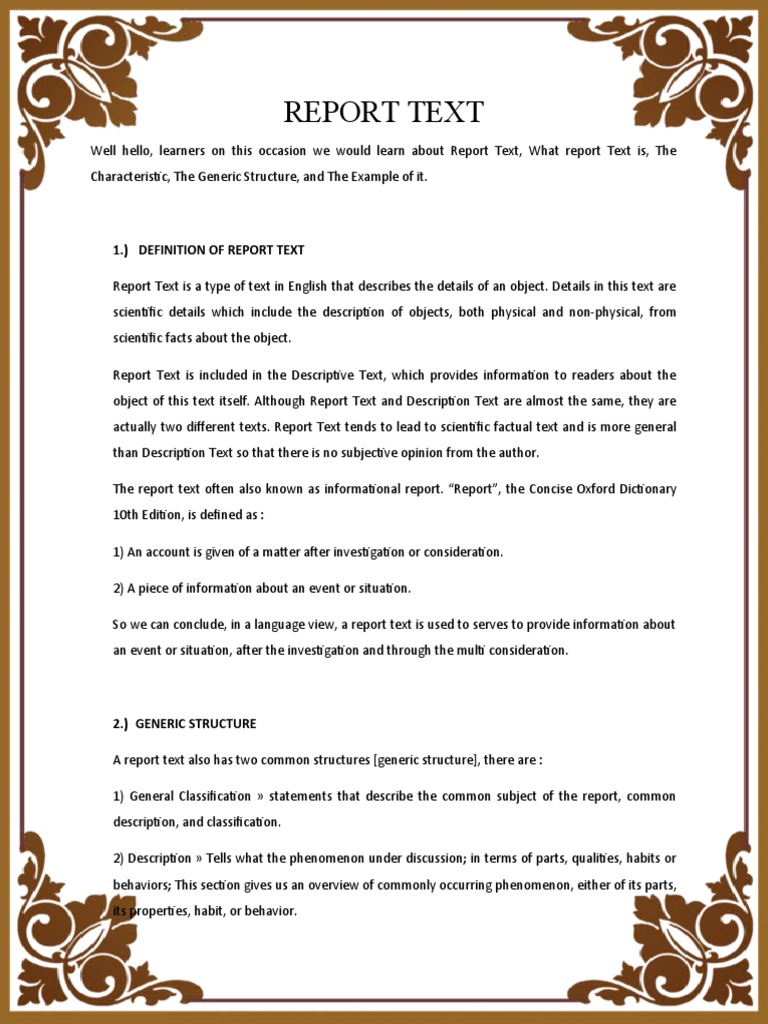 REPORT TEXT

Well hello, learners on this occasion we would learn about Report Text, What report Text is, The Characteristic, The Generic Structure, and The Example of it.

1.) DEFINITION OF REPORT TEXT

Report Text is a type of text in English that describes the details of an object. Details in this text are scientific details which include the description of objects, both physical and non-physical, from scientific facts about the object.

Report Text is included in the Descriptive Text, which provides information to readers about the object of this text itself. Although Report Text and Description Text are almost the same, they are actually two different texts. Report Text tends to lead to scientific factual text and is more general than Description Text so that there is no subjective opinion from the author.

The report text often also known as informational report. "Report", the Concise Oxford Dictionary 10th Edition, is defined as :

1) An account is given of a matter after investigation or consideration.

2) A piece of information about an event or situation.

So we can conclude, in a language view, a report text is used to serves to provide information about an event or situation, after the investigation and through the multi consideration.

2.) GENERIC STRUCTURE

A report text also has two common structures [generic structure], there are :

1) General Classification » statements that describe the common subject of the report, common description, and classification.

2) Description » Tells what the phenomenon under discussion; in terms of parts, qualities, habits or behaviors; This section gives us an overview of commonly occurring phenomenon, either of its parts, its properties, habit, or behavior.